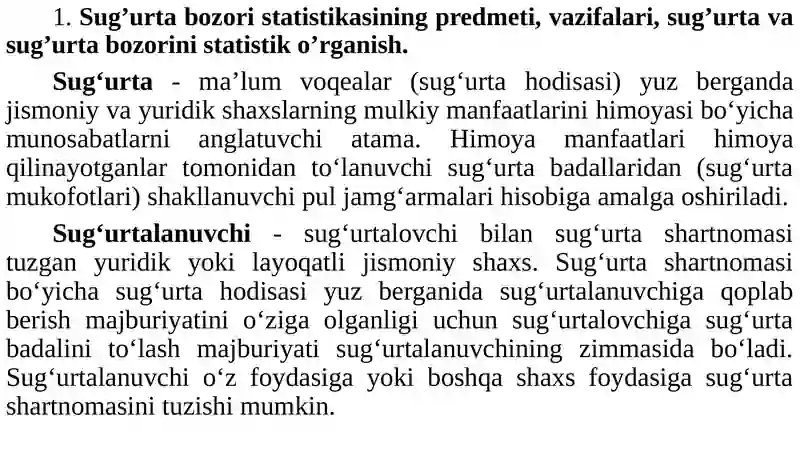 1. Sug’urta bozori statistikasining predmeti, vazifalari, sug’urta va sug’urta bozorini statistik o’rganish.

Sug‘urta - ma’lum voqealar (sug‘urta hodisasi) yuz berganda jismoniy va yuridik shaxslarning mulkiy manfaatlarini himoyasi bo‘yicha munosabatlarni anglatuvchi atama. Himoya manfaatlari himoya qilinayotganlar tomonidan to‘lanuvchi sug‘urta badallaridan (sug‘urta mukofotlari) shakllanuvchi pul jamg‘armalari hisobiga amalga oshiriladi.

Sug‘urtalanuvchi - sug‘urtalovchi bilan sug‘urta shartnomasi tuzgan yuridik yoki layoqatli jismoniy shaxs. Sug‘urta shartnomasi bo‘yicha sug‘urta hodisasi yuz berganida sug‘urtalanuvchiga qoplab berish majburiyatini o‘ziga olganligi uchun sug‘urtalovchiga sug‘urta badalini to‘lash majburiyati sug‘urtalanuvchining zimmasida bo‘ladi. Sug‘urtalanuvchi o‘z foydasiga yoki boshqa shaxs foydasiga sug‘urta shartnomasini tuzishi mumkin.